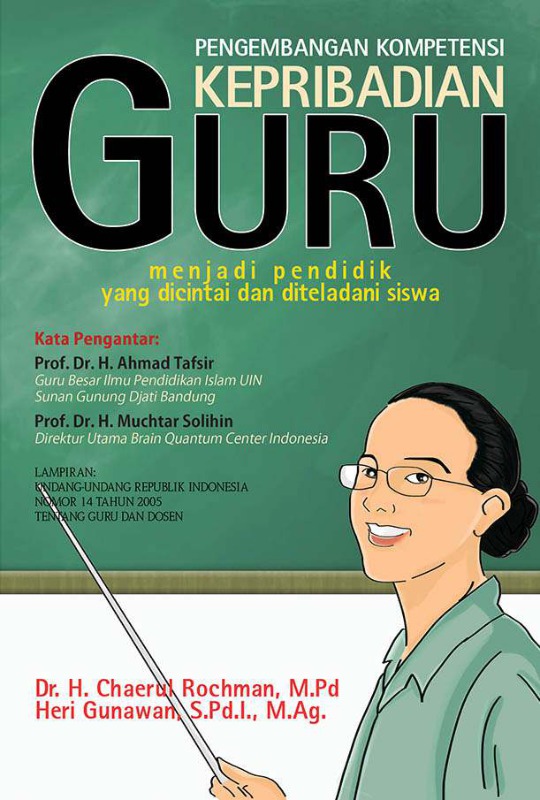 PENGEMBANGAN KOMPETENSI
KEPRIBADIAN
GURU

menjadi pendidik
yang dicintai dan diteladani siswa

Kata Pengantar:
Prof. Dr. H. Ahmad Tafsir
Guru Besar Ilmu Pendidikan Islam UIN Sunan Gunung Djati Bandung
Prof. Dr. H. Muchtar Solihin
Direktur Utama Brain Quantum Center Indonesia

LAMPIRAN:
UNDANG-UNDANG REPUBLIK INDONESIA
NOMOR 14 TAHUN 2005
TENTANG GURU DAN DOSEN

Dr. H. Chaerul Rochman, M.Pd
Heri Gunawan, S.Pd.I., M.Ag.